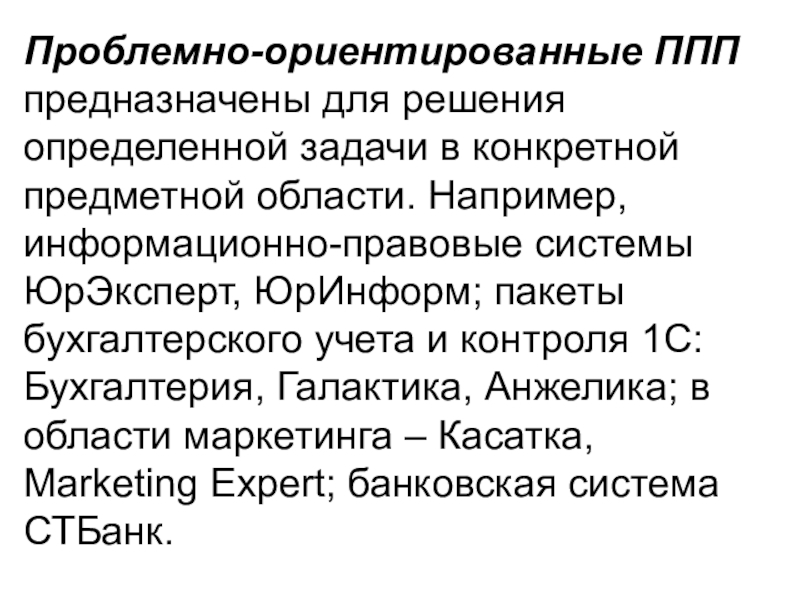 Проблемно-ориентированные ППП предназначены для решения определенной задачи в конкретной предметной области. Например, информационно-правовые системы ЮрЭксперт, ЮрИнформ; пакеты бухгалтерского учета и контроля 1С: Бухгалтерия, Галактика, Анжелика; в области маркетинга – Касатка, Marketing Expert; банковская система СТБанк.